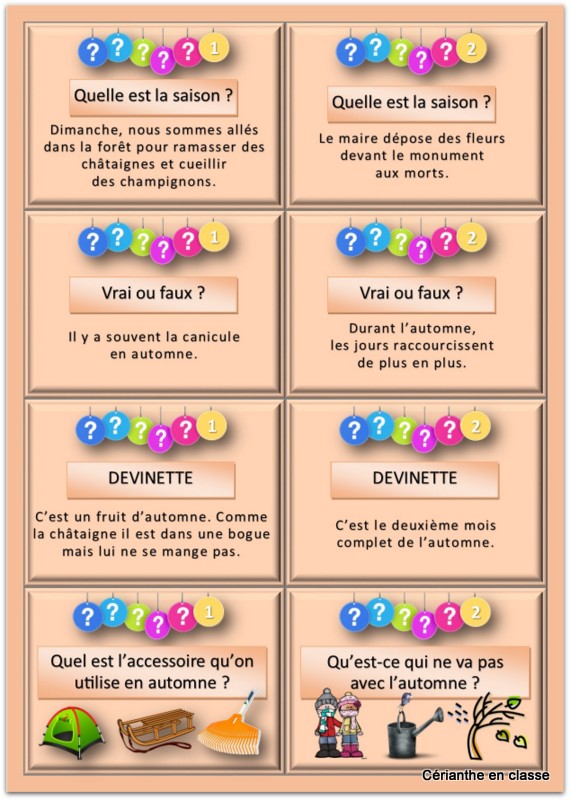 ? ? ? ? ? 1

Quelle est la saison ?

Dimanche, nous sommes allés dans la forêt pour ramasser des châtaignes et cueillir des champignons.

? ? ? ? ? 2

Quelle est la saison ?

Le maire dépose des fleurs devant le monument aux morts.

? ? ? ? ? 1

Vrai ou faux ?

Il y a souvent la canicule en automne.

? ? ? ? ? 2

Vrai ou faux ?

Durant l'automne, les jours raccourcissent de plus en plus.

? ? ? ? ? 1

DEVINETTE

C'est un fruit d'automne. Comme la châtaigne il est dans une bogue mais lui ne se mange pas.

? ? ? ? ? 2

DEVINETTE

C'est le deuxième mois complet de l'automne.

? ? ? ? ? 1

Quel est l'accessoire qu'on utilise en automne ?

? ? ? ? ? 2

Qu'est-ce qui ne va pas avec l'automne ?

Cérianthe en classe